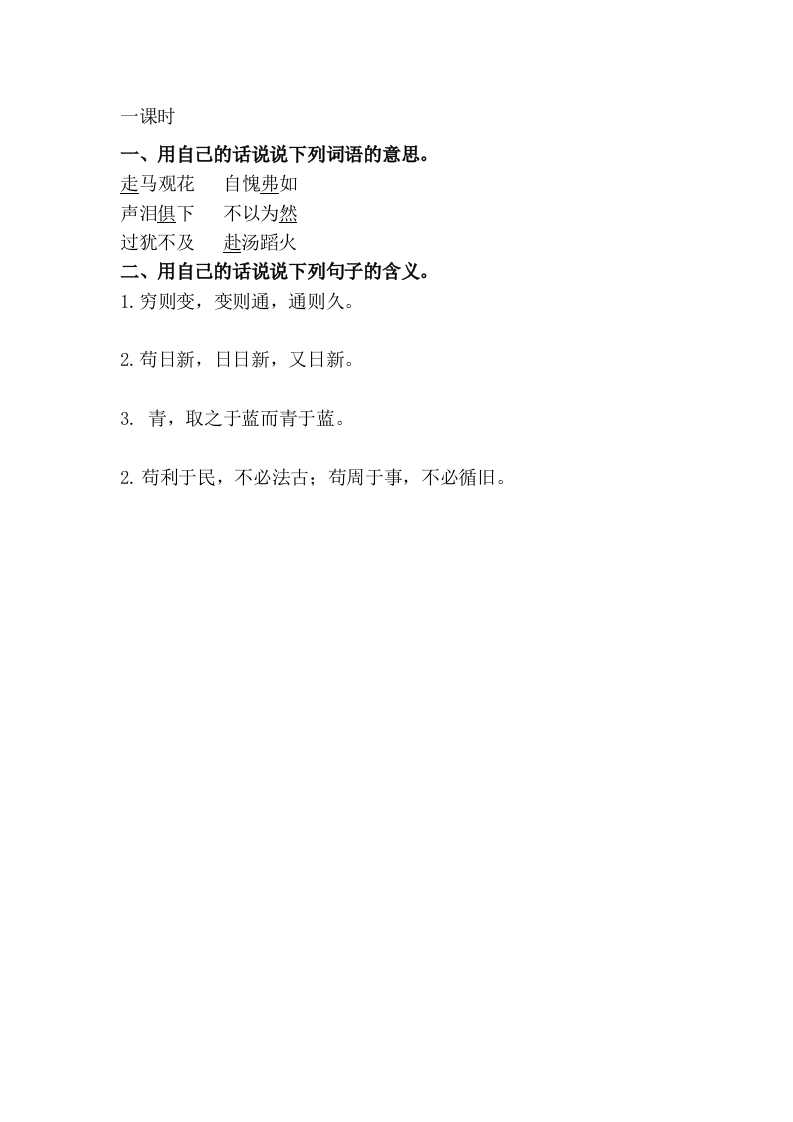 一课时

一、用自己的话说说下列词语的意思。

走马观花　　自愧弗如

声泪俱下　　不以为然

过犹不及　　赴汤蹈火

二、用自己的话说说下列句子的含义。

1.穷则变，变则通，通则久。

2.苟日新，日日新，又日新。

3. 青，取之于蓝而青于蓝。

2.苟利于民，不必法古；苟周于事，不必循旧。